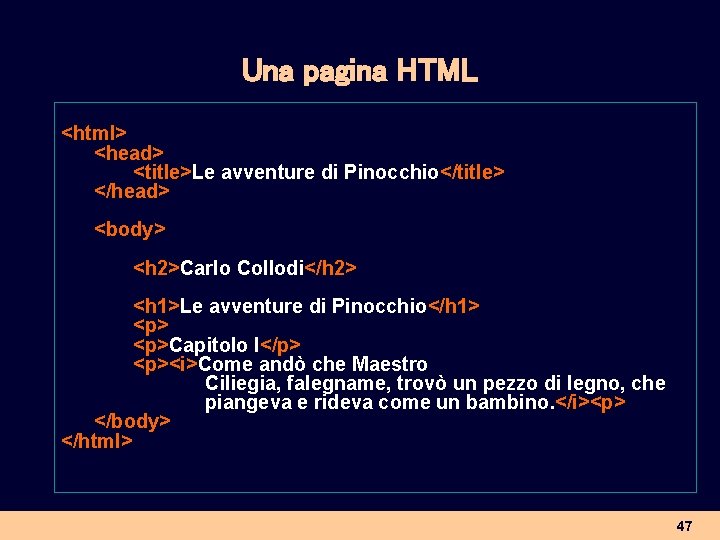 Una pagina HTML

<html>
<head>
<title>Le avventure di Pinocchio</title>
</head>

<body>

<h2>Carlo Collodi</h2>

<h1>Le avventure di Pinocchio</h1>
<p>
<p>Capitolo I</p>
<p><i>Come andò che Maestro
Ciliegia, falegname, trovò un pezzo di legno, che
piangeva e rideva come un bambino.</i><p>
</body>
</html>

47